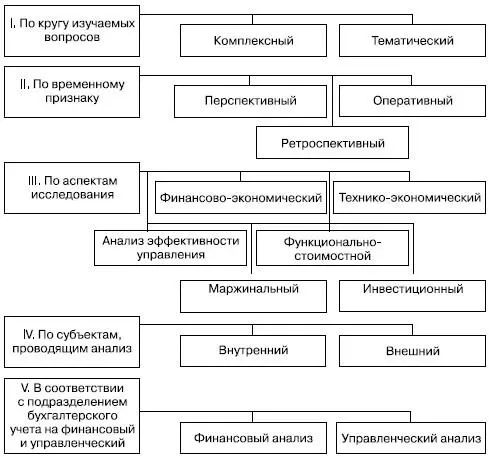 I. По кругу изучаемых вопросов

Комплексный

Тематический

II. По временному признаку

Перспективный

Оперативный

Ретроспективный

III. По аспектам исследования

Финансово-экономический

Технико-экономический

Анализ эффективности управления

Функционально-стоимостной

Маржинальный

Инвестиционный

IV. По субъектам, проводящим анализ

Внутренний

Внешний

V. В соответствии с подразделением бухгалтерского учета на финансовый и управленческий

Финансовый анализ

Управленческий анализ